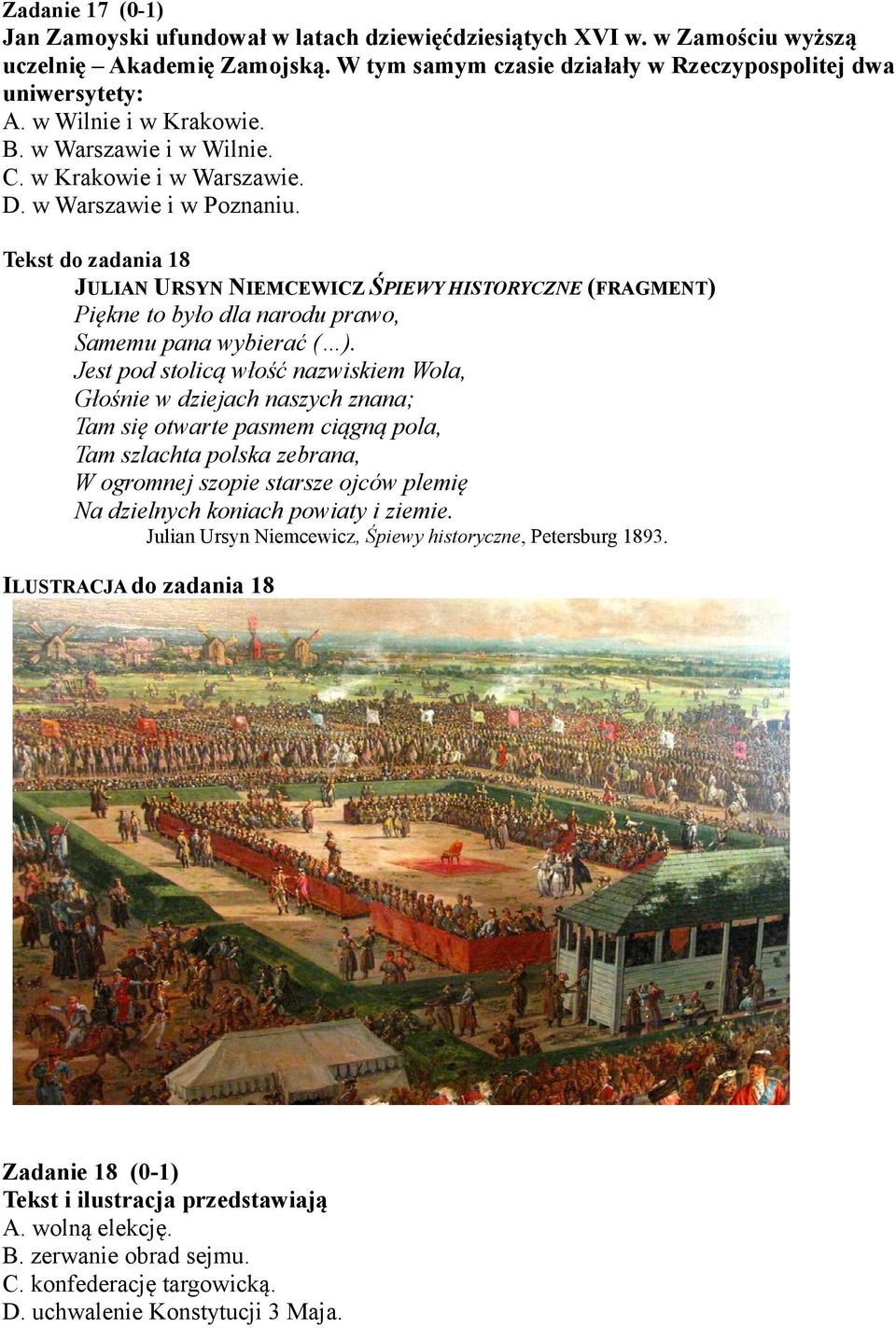 Zadanie 17 (0-1)
Jan Zamoyski ufundował w latach dziewięćdziesiątych XVI w. w Zamościu wyższą uczelnię – Akademię Zamojską. W tym samym czasie działały w Rzeczypospolitej dwa uniwersytety:
A. w Wilnie i w Krakowie.
B. w Warszawie i w Wilnie.
C. w Krakowie i w Warszawie.
D. w Warszawie i w Poznaniu.

Tekst do zadania 18
JULIAN URSYN NIEMCEWICZ ŚPIEWY HISTORYCZNE (FRAGMENT)
Piękne to było dla narodu prawo,
Samemu pana wybierać (…).
Jest pod stolicą włość nazwiskiem Wola,
Głośnie w dziejach naszych znana;
Tam się otwarte pasmem ciągną pola,
Tam szlachta polska zebrana,
W ogromnej szopie starsze ojców plemię
Na dzielnych koniach powiaty i ziemie.
Julian Ursyn Niemcewicz, Śpiewy historyczne, Petersburg 1893.

ILUSTRACJA do zadania 18

Zadanie 18 (0-1)
Tekst i ilustracja przedstawiają
A. wolną elekcję.
B. zerwanie obrad sejmu.
C. konfederację targowicką.
D. uchwalenie Konstytucji 3 Maja.